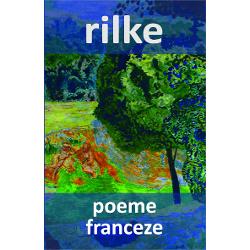 rilke

poeme franceze